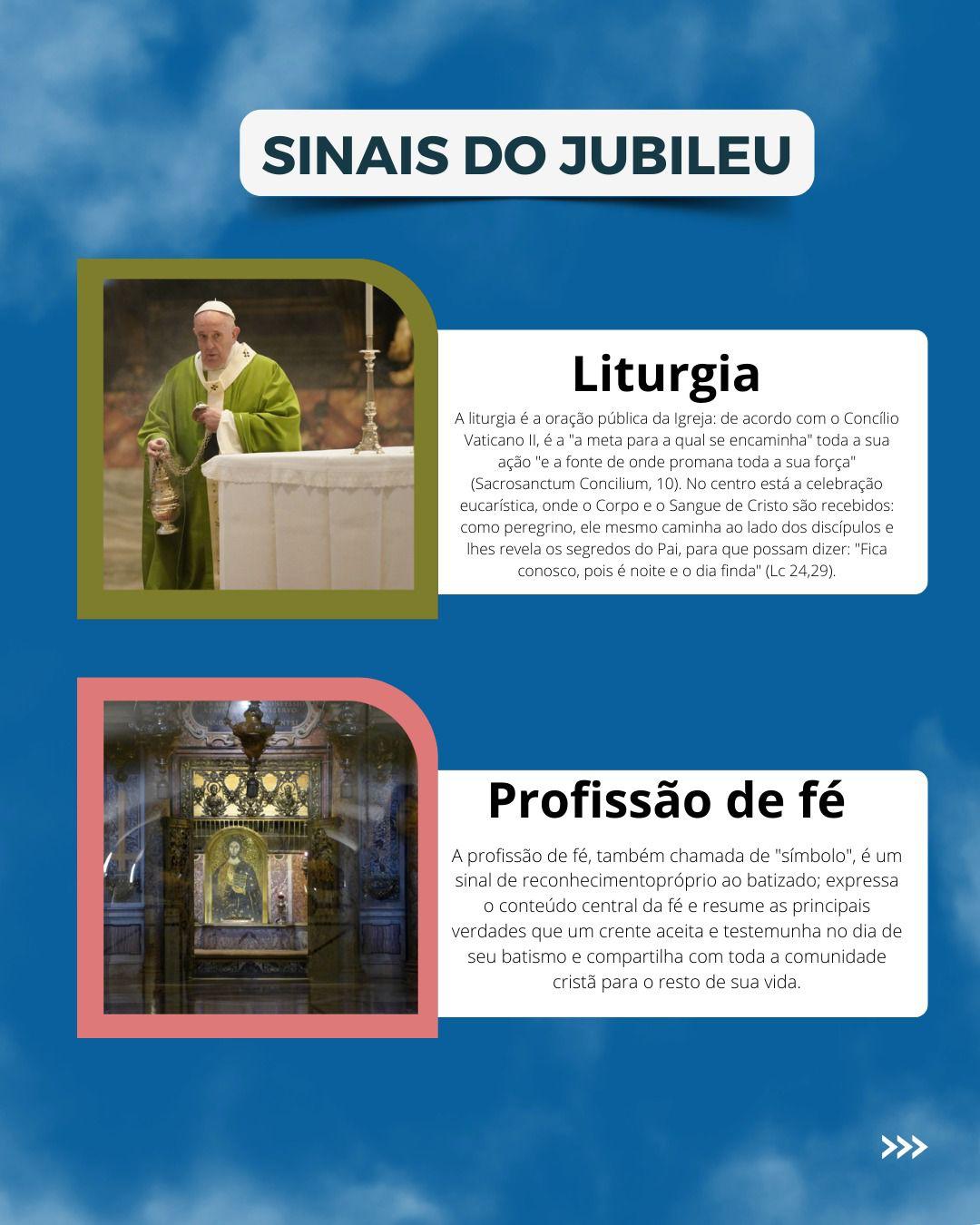 SINAIS DO JUBILEU

Liturgia

A liturgia é a oração pública da Igreja: de acordo com o Concílio Vaticano II, é a "a meta para a qual se encaminha" toda a sua ação "e a fonte de onde promana toda a sua força" (Sacrosanctum Concilium, 10). No centro está a celebração eucarística, onde o Corpo e o Sangue de Cristo são recebidos: como peregrino, ele mesmo caminha ao lado dos discípulos e lhes revela os segredos do Pai, para que possam dizer: "Fica conosco, pois é noite e o dia finda" (Lc 24,29).

Profissão de fé

A profissão de fé, também chamada de "símbolo", é um sinal de reconhecimentopróprio ao batizado; expressa o conteúdo central da fé e resume as principais verdades que um crente aceita e testemunha no dia de seu batismo e compartilha com toda a comunidade cristã para o resto de sua vida.

>>>